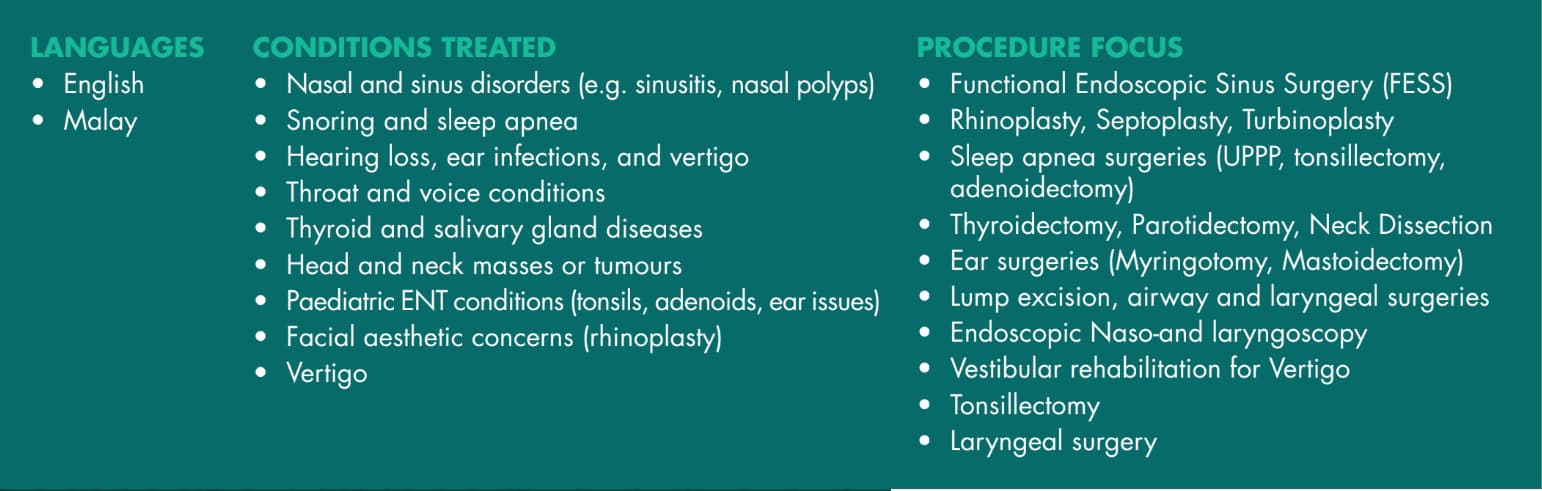 LANGUAGES
• English
• Malay

CONDITIONS TREATED
• Nasal and sinus disorders (e.g. sinusitis, nasal polyps)
• Snoring and sleep apnea
• Hearing loss, ear infections, and vertigo
• Throat and voice conditions
• Thyroid and salivary gland diseases
• Head and neck masses or tumours
• Paediatric ENT conditions (tonsils, adenoids, ear issues)
• Facial aesthetic concerns (rhinoplasty)
• Vertigo

PROCEDURE FOCUS
• Functional Endoscopic Sinus Surgery (FESS)
• Rhinoplasty, Septoplasty, Turbinoplasty
• Sleep apnea surgeries (UPPP, tonsillectomy, adenoidectomy)
• Thyroidectomy, Parotidectomy, Neck Dissection
• Ear surgeries (Myringotomy, Mastoidectomy)
• Lump excision, airway and laryngeal surgeries
• Endoscopic Naso-and laryngoscopy
• Vestibular rehabilitation for Vertigo
• Tonsillectomy
• Laryngeal surgery